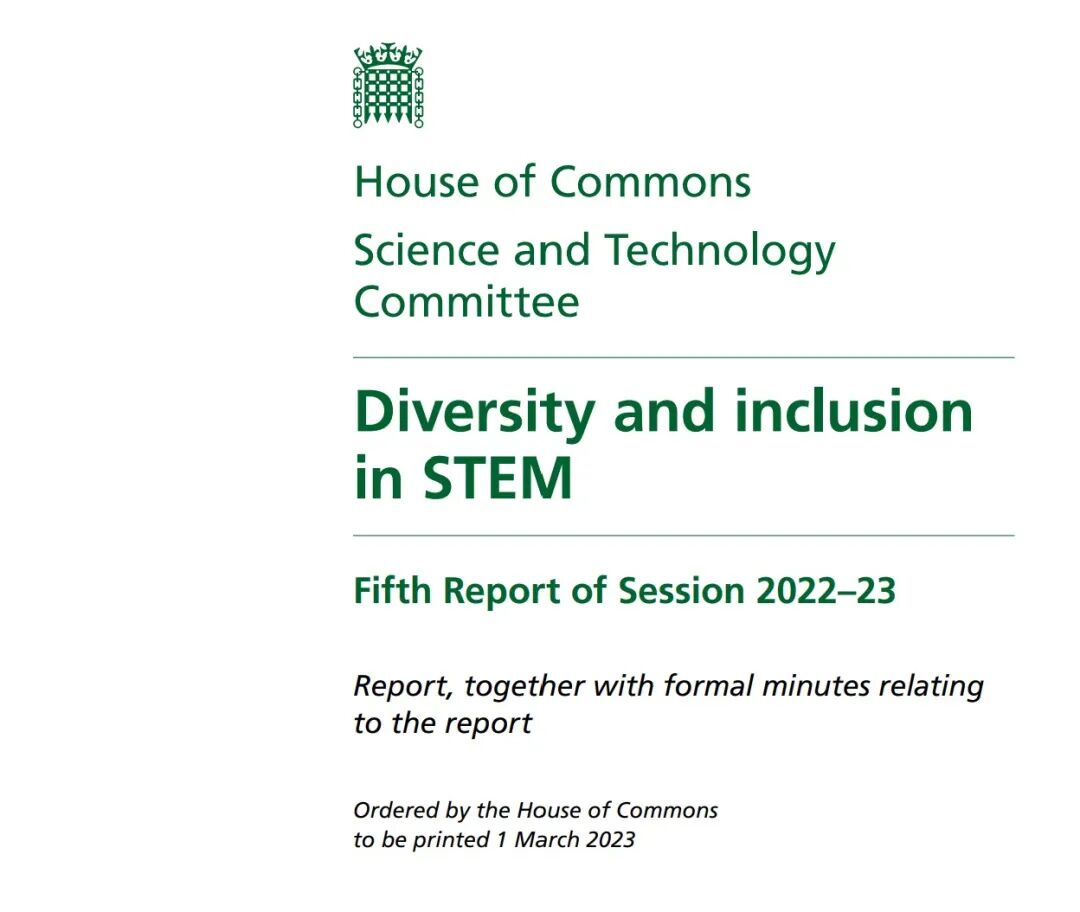 House of Commons

Science and Technology Committee

Diversity and inclusion in STEM

Fifth Report of Session 2022–23

Report, together with formal minutes relating to the report

Ordered by the House of Commons to be printed 1 March 2023